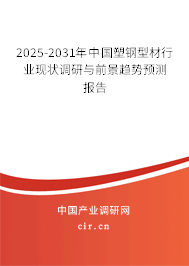 2025-2031年中国塑钢型材行业现状调研与前景趋势预测报告

中国产业调研网

cir.cn